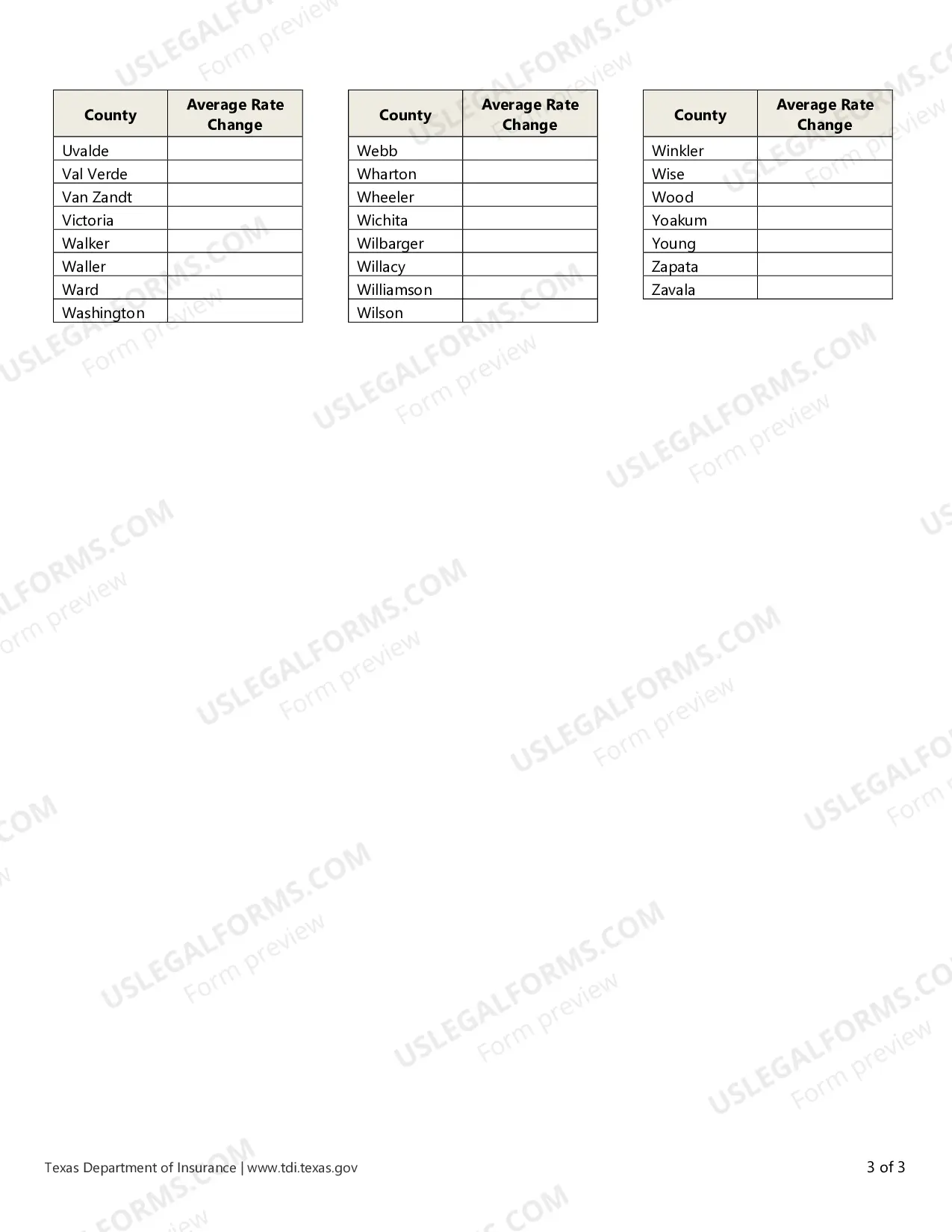 | County | Average Rate Change |
|---|---|
| Uvalde | |
| Val Verde | |
| Van Zandt | |
| Victoria | |
| Walker | |
| Waller | |
| Ward | |
| Washington | |

| County | Average Rate Change |
|---|---|
| Webb | |
| Wharton | |
| Wheeler | |
| Wichita | |
| Wilbarger | |
| Willacy | |
| Williamson | |
| Wilson | |

| County | Average Rate Change |
|---|---|
| Winkler | |
| Wise | |
| Wood | |
| Yoakum | |
| Young | |
| Zapata | |
| Zavala | |

Texas Department of Insurance | www.tdi.texas.gov 3 of 3

USLEGALFORMS.COM
Form preview